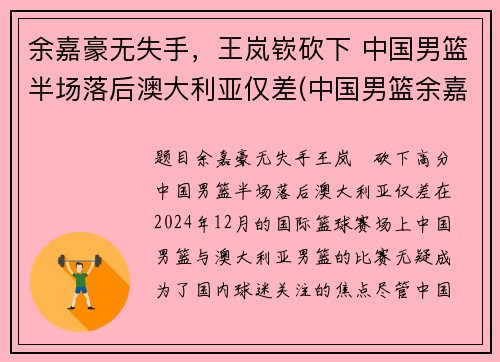 余嘉豪无失手，王岚嵚砍下 中国男篮半场落后澳大利亚仅差(中国男篮余嘉

题目余嘉豪无失手王岚　砍下高分中国男篮半场落后澳大利亚仅差在2024年12月的国际篮球赛场上中国男篮与澳大利亚男篮的比赛无疑成为了国内球迷关注的焦点尽管中国